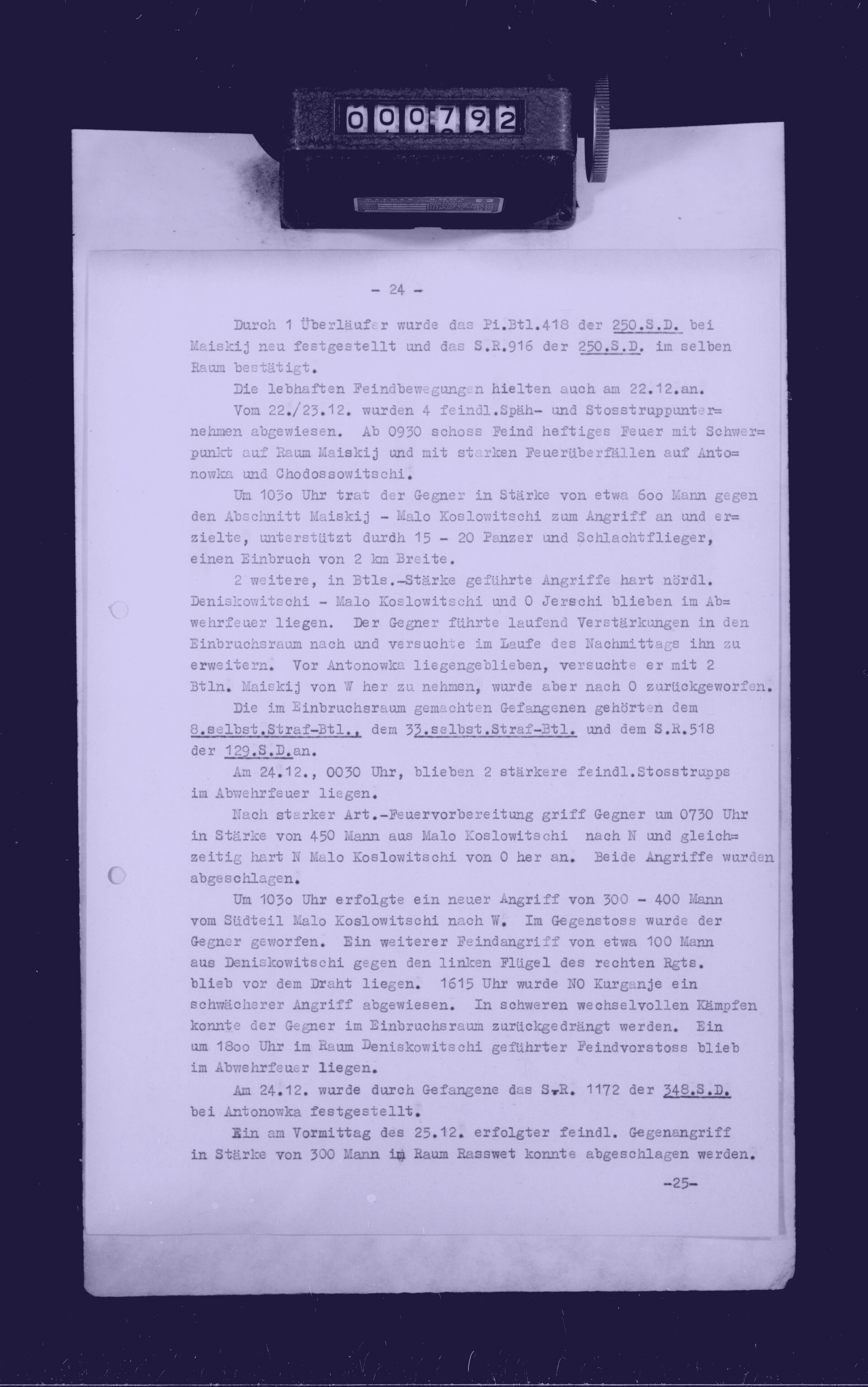 000792

- 24 -

Durch 1 Überläufer wurde das Pi.Btl.418 der 250.S.D. bei Maiskij neu festgestellt und das S.R.916 der 250.S.D. im selben Raum bestätigt.

Die lebhaften Feindbewegungen hielten auch am 22.12.an.

Vom 22./23.12. wurden 4 feindl.Späh- und Stosstruppunternehmen abgewiesen. Ab 0930 schoss Feind heftiges Feuer mit Schwerpunkt auf Raum Maiskij und mit starken Feuerüberfällen auf Antonowka und Chodossowitschi.

Um 103o Uhr trat der Gegner in Stärke von etwa 6oo Mann gegen den Abschnitt Maiskij - Malo Koslowitschi zum Angriff an und erzielte, unterstützt durdh 15 - 20 Panzer und Schlachtflieger, einen Einbruch von 2 km Breite.

2 weitere, in Btls.-Stärke geführte Angriffe hart nördl. Deniskowitschi - Malo Koslowitschi und O Jerschi blieben im Abwehrfeuer liegen. Der Gegner führte laufend Verstärkungen in den Einbruchsraum nach und versuchte im Laufe des Nachmittags ihn zu erweitern. Vor Antonowka liegengeblieben, versuchte er mit 2 Btln. Maiskij von W her zu nehmen, wurde aber nach O zurückgeworfen.

Die im Einbruchsraum gemachten Gefangenen gehörten dem 8.selbst.Straf-Btl., dem 33.selbst.Straf-Btl. und dem S.R.518 der 129.S.D.an.

Am 24.12., 0030 Uhr, blieben 2 stärkere feindl.Stosstrupps im Abwehrfeuer liegen.

Nach starker Art.-Feuervorbereitung griff Gegner um 0730 Uhr in Stärke von 450 Mann aus Malo Koslowitschi nach N und gleichzeitig hart N Malo Koslowitschi von O her an. Beide Angriffe wurden abgeschlagen.

Um 103o Uhr erfolgte ein neuer Angriff von 300 - 400 Mann vom Südteil Malo Koslowitschi nach W. Im Gegenstoss wurde der Gegner geworfen. Ein weiterer Feindangriff von etwa 100 Mann aus Deniskowitschi gegen den linken Flügel des rechten Rgts. blieb vor dem Draht liegen. 1615 Uhr wurde NO Kurganje ein schwächerer Angriff abgewiesen. In schweren wechselvollen Kämpfen konnte der Gegner im Einbruchsraum zurückgedrängt werden. Ein um 18oo Uhr im Raum Deniskowitschi geführter Feindvorstoss blieb im Abwehrfeuer liegen.

Am 24.12. wurde durch Gefangene das S.R. 1172 der 348.S.D. bei Antonowka festgestellt.

Ein am Vormittag des 25.12. erfolgter feindl. Gegenangriff in Stärke von 300 Mann im Raum Rasswet konnte abgeschlagen werden.

-25-